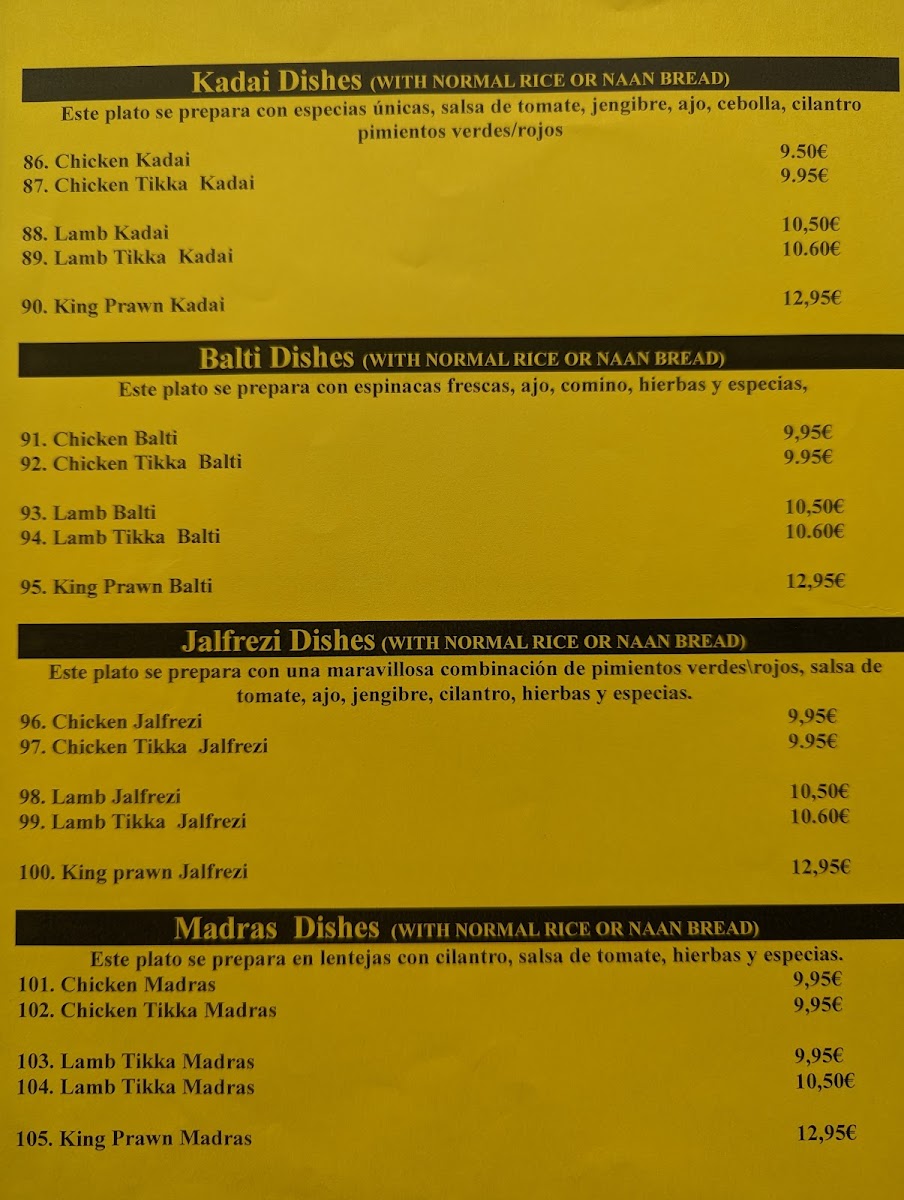 Kadai Dishes (WITH NORMAL RICE OR NAAN BREAD)
Este plato se prepara con especias únicas, salsa de tomate, jengibre, ajo, cebolla, cilantro pimientos verdes/rojos

86. Chicken Kadai 9.50€
87. Chicken Tikka Kadai 9.95€

88. Lamb Kadai 10,50€
89. Lamb Tikka Kadai 10.60€

90. King Prawn Kadai 12,95€

Balti Dishes (WITH NORMAL RICE OR NAAN BREAD)
Este plato se prepara con espinacas frescas, ajo, comino, hierbas y especias,

91. Chicken Balti 9,95€
92. Chicken Tikka Balti 9.95€

93. Lamb Balti 10,50€
94. Lamb Tikka Balti 10.60€

95. King Prawn Balti 12,95€

Jalfrezi Dishes (WITH NORMAL RICE OR NAAN BREAD)
Este plato se prepara con una maravillosa combinación de pimientos verdes\rojos, salsa de tomate, ajo, jengibre, cilantro, hierbas y especias.

96. Chicken Jalfrezi 9,95€
97. Chicken Tikka Jalfrezi 9.95€

98. Lamb Jalfrezi 10,50€
99. Lamb Tikka Jalfrezi 10.60€

100. King prawn Jalfrezi 12,95€

Madras Dishes (WITH NORMAL RICE OR NAAN BREAD)
Este plato se prepara en lentejas con cilantro, salsa de tomate, hierbas y especias.

101. Chicken Madras 9,95€
102. Chicken Tikka Madras 9,95€

103. Lamb Tikka Madras 9,95€
104. Lamb Tikka Madras 10,50€

105. King Prawn Madras 12,95€